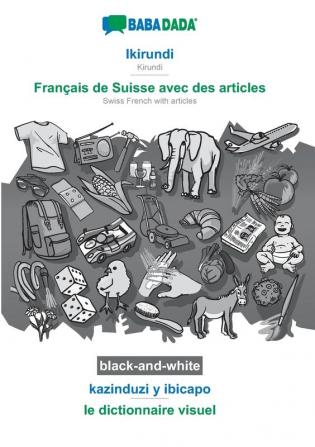 BABADADA

Ikirundi
Kirundi

Français de Suisse avec des articles
Swiss French with articles

black-and-white

kazinduzi y ibicapo

le dictionnaire visuel